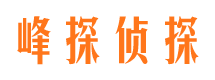 峰探侦探